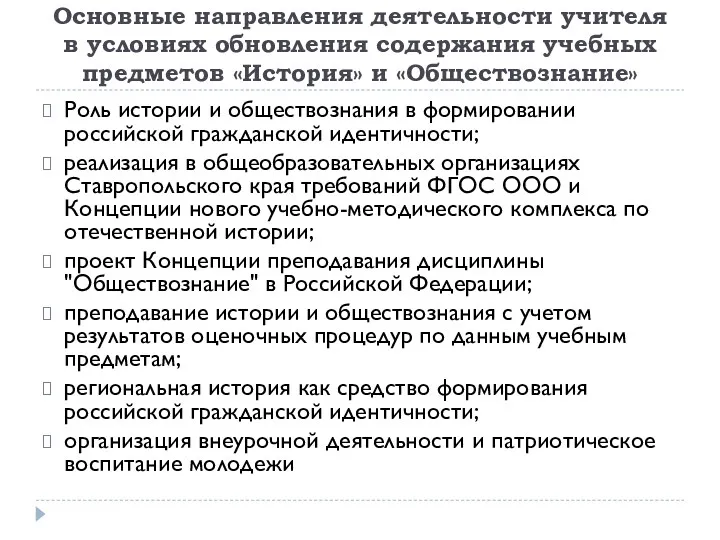 Основные направления деятельности учителя в условиях обновления содержания учебных предметов «История» и «Обществознание»

Роль истории и обществознания в формировании российской гражданской идентичности;

реализация в общеобразовательных организациях Ставропольского края требований ФГОС ООО и Концепции нового учебно-методического комплекса по отечественной истории;

проект Концепции преподавания дисциплины "Обществознание" в Российской Федерации;

преподавание истории и обществознания с учетом результатов оценочных процедур по данным учебным предметам;

региональная история как средство формирования российской гражданской идентичности;

организация внеурочной деятельности и патриотическое воспитание молодежи